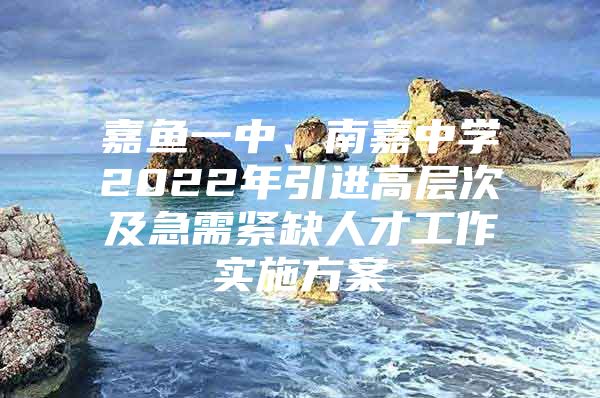 嘉鱼一中、南嘉中学2022年引进高层次及急需紧缺人才工作实施方案